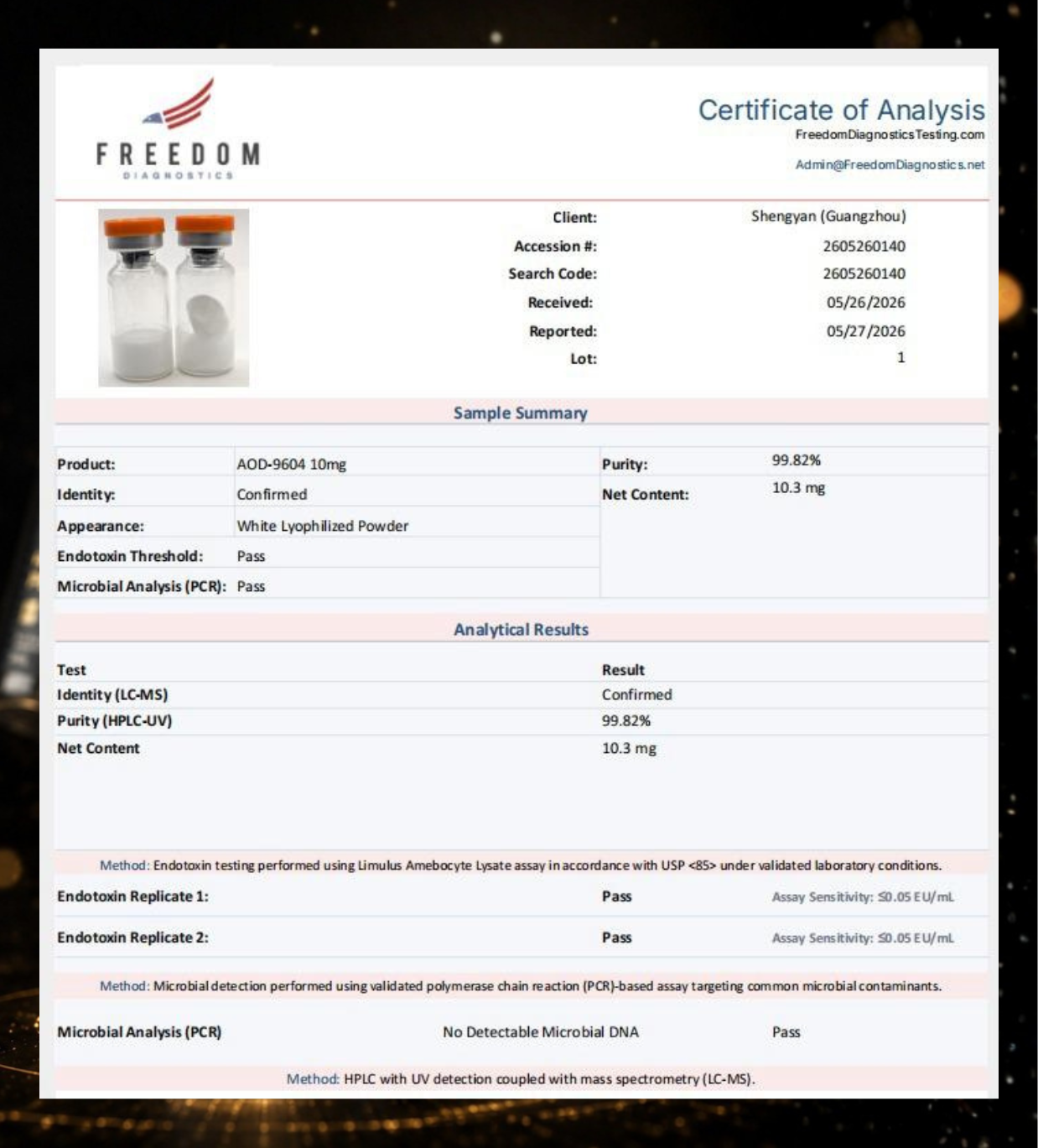 FREEDOM
DIAGNOSTICS

Certificate of Analysis
FreedomDiagnosticsTesting.com
Admin@FreedomDiagnostics.net

Client: Shengyan (Guangzhou)
Accession #: 2605260140
Search Code: 2605260140
Received: 05/26/2026
Reported: 05/27/2026
Lot: 1

Sample Summary

Product: AOD-9604 10mg
Identity: Confirmed
Appearance: White Lyophilized Powder
Endotoxin Threshold: Pass
Microbial Analysis (PCR): Pass
Purity: 99.82%
Net Content: 10.3 mg

Analytical Results

| Test | Result |
|---|---|
| Identity (LC-MS) | Confirmed |
| Purity (HPLC-UV) | 99.82% |
| Net Content | 10.3 mg |

Method: Endotoxin testing performed using Limulus Amebocyte Lysate assay in accordance with USP <85> under validated laboratory conditions.

Endotoxin Replicate 1: Pass Assay Sensitivity: ≤0.05 EU/mL

Endotoxin Replicate 2: Pass Assay Sensitivity: ≤0.05 EU/mL

Method: Microbial detection performed using validated polymerase chain reaction (PCR)-based assay targeting common microbial contaminants.

Microbial Analysis (PCR) No Detectable Microbial DNA Pass

Method: HPLC with UV detection coupled with mass spectrometry (LC-MS).